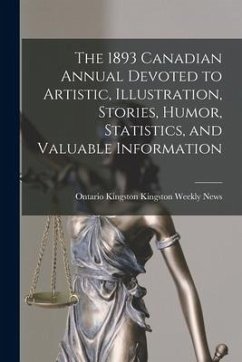 The 1893 Canadian Annual Devoted to Artistic, Illustration, Stories, Humor, Statistics, and Valuable Information

Ontario Kingston Kingston Weekly News